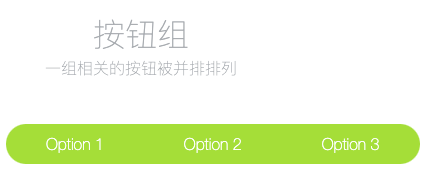 按钮组

一组相关的按钮被并排排列

Option 1 Option 2 Option 3